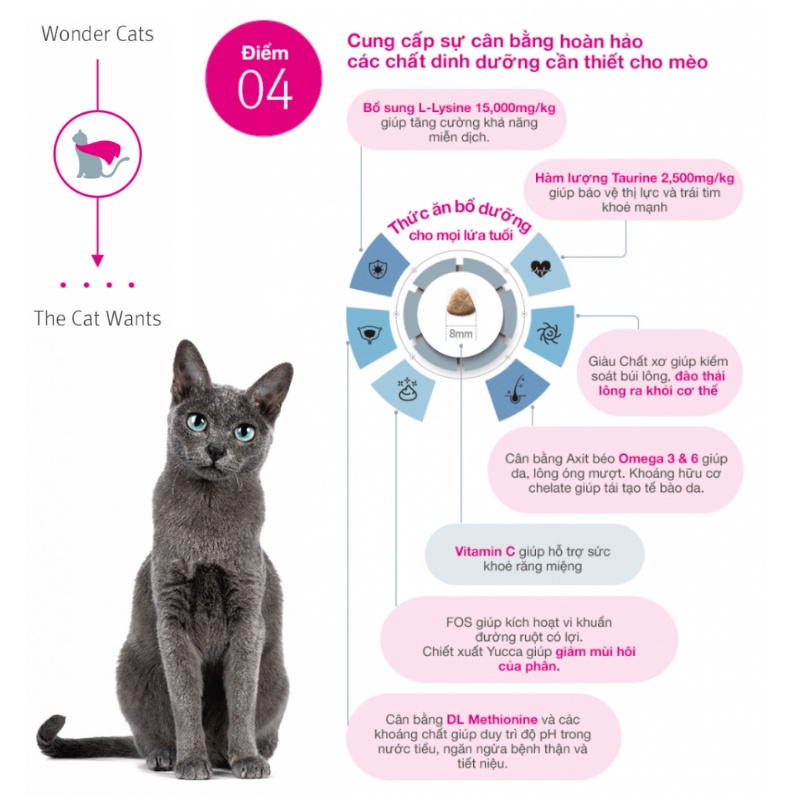 Wonder Cats

The Cat Wants

Điểm
04

Cung cấp sự cân bằng hoàn hảo các chất dinh dưỡng cần thiết cho mèo

Bổ sung L-Lysine 15,000mg/kg giúp tăng cường khả năng miễn dịch.

Hàm lượng Taurine 2,500mg/kg giúp bảo vệ thị lực và trái tim khoẻ mạnh

Thức ăn bổ dưỡng cho mọi lứa tuổi

8mm

Giàu Chất xơ giúp kiểm soát búi lông, đào thải lông ra khỏi cơ thể

Cân bằng Axit béo Omega 3 & 6 giúp da, lông óng mượt. Khoáng hữu cơ chelate giúp tái tạo tế bào da.

Vitamin C giúp hỗ trợ sức khoẻ răng miệng

FOS giúp kích hoạt vi khuẩn đường ruột có lợi. Chiết xuất Yucca giúp giảm mùi hôi của phân.

Cân bằng DL Methionine và các khoáng chất giúp duy trì độ pH trong nước tiểu, ngăn ngừa bệnh thận và tiết niệu.